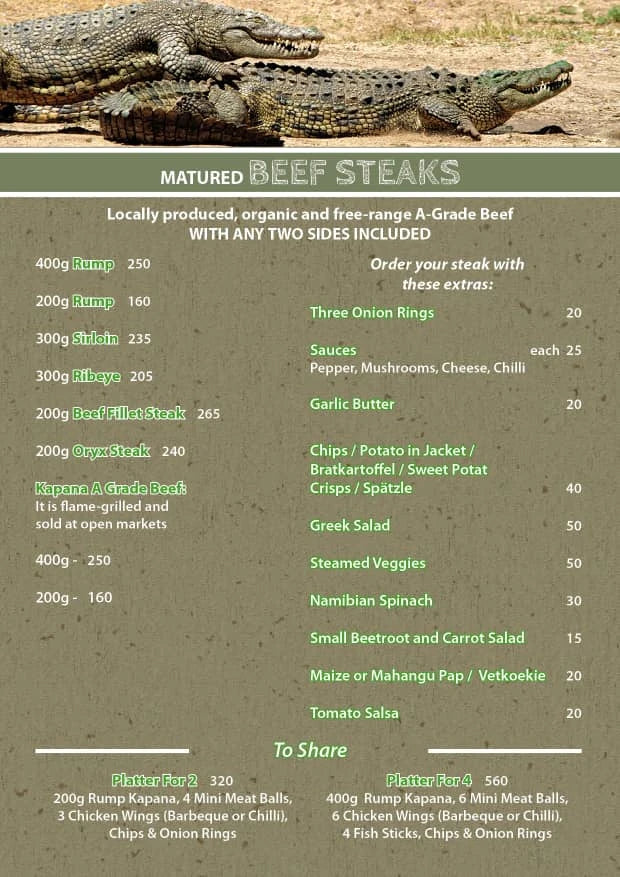 MATURED BEEF STEAKS

Locally produced, organic and free-range A-Grade Beef
WITH ANY TWO SIDES INCLUDED

400g Rump 250

200g Rump 160

300g Sirloin 235

300g Ribeye 205

200g Beef Fillet Steak 265

200g Oryx Steak 240

Kapana A Grade Beef:
It is flame-grilled and sold at open markets

400g - 250

200g - 160

Order your steak with these extras:

Three Onion Rings 20

Sauces each 25
Pepper, Mushrooms, Cheese, Chilli

Garlic Butter 20

Chips / Potato in Jacket / Bratkartoffel / Sweet Potat Crisps / Spätzle 40

Greek Salad 50

Steamed Veggies 50

Namibian Spinach 30

Small Beetroot and Carrot Salad 15

Maize or Mahangu Pap / Vetkoekie 20

Tomato Salsa 20

To Share

Platter For 2 320
200g Rump Kapana, 4 Mini Meat Balls, 3 Chicken Wings (Barbeque or Chilli), Chips & Onion Rings

Platter For 4 560
400g Rump Kapana, 6 Mini Meat Balls, 6 Chicken Wings (Barbeque or Chilli), 4 Fish Sticks, Chips & Onion Rings